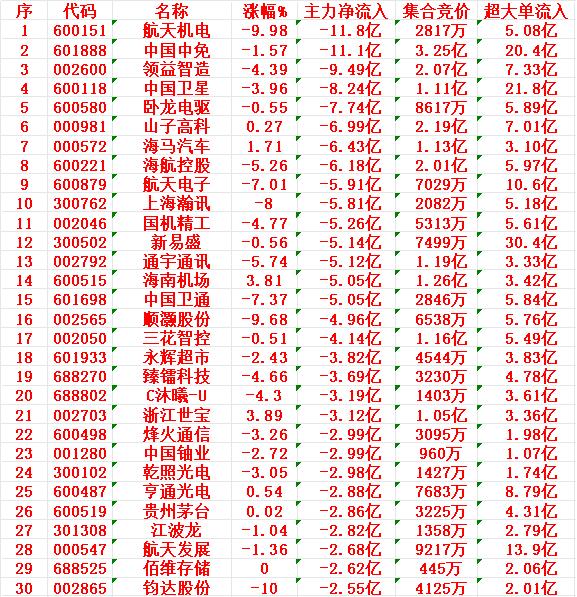 | 序 | 代码 | 名称 | 涨幅% | 主力净流入 | 集合竞价 | 超大单流入 |
|---|---|---|---|---|---|---|
| 1 | 600151 | 航天机电 | -9.98 | -11.8亿 | 2817万 | 5.08亿 |
| 2 | 601888 | 中国中免 | -1.57 | -11.1亿 | 3.25亿 | 20.4亿 |
| 3 | 002600 | 领益智造 | -4.39 | -9.49亿 | 2.07亿 | 7.33亿 |
| 4 | 600118 | 中国卫星 | -3.96 | -8.24亿 | 1.11亿 | 21.8亿 |
| 5 | 600580 | 卧龙电驱 | -0.55 | -7.74亿 | 8617万 | 5.89亿 |
| 6 | 000981 | 山子高科 | 0.27 | -6.99亿 | 2.19亿 | 7.01亿 |
| 7 | 000572 | 海马汽车 | 1.71 | -6.43亿 | 1.13亿 | 3.10亿 |
| 8 | 600221 | 海航控股 | -5.26 | -6.18亿 | 2.01亿 | 5.97亿 |
| 9 | 600879 | 航天电子 | -7.01 | -5.91亿 | 7029万 | 10.6亿 |
| 10 | 300762 | 上海瀚讯 | -8 | -5.81亿 | 2082万 | 5.18亿 |
| 11 | 002046 | 国机精工 | -4.77 | -5.26亿 | 5313万 | 5.61亿 |
| 12 | 300502 | 新易盛 | -0.56 | -5.14亿 | 7499万 | 30.4亿 |
| 13 | 002792 | 通宇通讯 | -5.74 | -5.12亿 | 1.19亿 | 3.33亿 |
| 14 | 600515 | 海南机场 | 3.81 | -5.05亿 | 1.26亿 | 3.42亿 |
| 15 | 601698 | 中国卫通 | -7.37 | -5.05亿 | 2846万 | 5.84亿 |
| 16 | 002565 | 顺灏股份 | -9.68 | -4.96亿 | 6538万 | 5.76亿 |
| 17 | 002050 | 三花智控 | -0.51 | -4.14亿 | 1.16亿 | 5.49亿 |
| 18 | 601933 | 永辉超市 | -2.43 | -3.82亿 | 4544万 | 3.83亿 |
| 19 | 688270 | 臻镭科技 | -4.66 | -3.69亿 | 3230万 | 4.78亿 |
| 20 | 688802 | C沐曦-U | -4.3 | -3.19亿 | 1403万 | 3.61亿 |
| 21 | 002703 | 浙江世宝 | 3.89 | -3.12亿 | 1.05亿 | 3.36亿 |
| 22 | 600498 | 烽火通信 | -3.26 | -2.99亿 | 3095万 | 1.98亿 |
| 23 | 001280 | 中国铀业 | -2.72 | -2.99亿 | 960万 | 1.07亿 |
| 24 | 300102 | 乾照光电 | -3.05 | -2.98亿 | 1427万 | 1.74亿 |
| 25 | 600487 | 亨通光电 | 0.54 | -2.88亿 | 7683万 | 8.79亿 |
| 26 | 600519 | 贵州茅台 | 0.02 | -2.86亿 | 3225万 | 4.31亿 |
| 27 | 301308 | 江波龙 | -1.04 | -2.82亿 | 1358万 | 2.79亿 |
| 28 | 000547 | 航天发展 | -1.36 | -2.68亿 | 9217万 | 13.9亿 |
| 29 | 688525 | 佰维存储 | 0 | -2.62亿 | 445万 | 2.06亿 |
| 30 | 002865 | 钧达股份 | -10 | -2.55亿 | 4125万 | 2.01亿 |